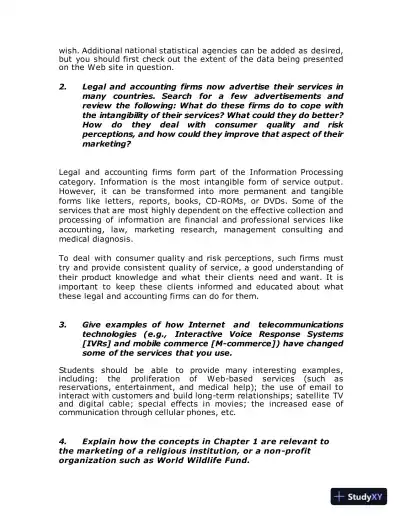 wish. Additional national statistical agencies can be added as desired, but you should first check out the extent of the data being presented on the Web site in question.

2. Legal and accounting firms now advertise their services in many countries. Search for a few advertisements and review the following: What do these firms do to cope with the intangibility of their services? What could they do better? How do they deal with consumer quality and risk perceptions, and how could they improve that aspect of their marketing?

Legal and accounting firms form part of the Information Processing category. Information is the most intangible form of service output. However, it can be transformed into more permanent and tangible forms like letters, reports, books, CD-ROMs, or DVDs. Some of the services that are most highly dependent on the effective collection and processing of information are financial and professional services like accounting, law, marketing research, management consulting and medical diagnosis.

To deal with consumer quality and risk perceptions, such firms must try and provide consistent quality of service, a good understanding of their product knowledge and what their clients need and want. It is important to keep these clients informed and educated about what these legal and accounting firms can do for them.

3. Give examples of how Internet and telecommunications technologies (e.g., Interactive Voice Response Systems [IVRs] and mobile commerce [M-commerce]) have changed some of the services that you use.

Students should be able to provide many interesting examples, including: the proliferation of Web-based services (such as reservations, entertainment, and medical help); the use of email to interact with customers and build long-term relationships; satellite TV and digital cable; special effects in movies; the increased ease of communication through cellular phones, etc.

4. Explain how the concepts in Chapter 1 are relevant to the marketing of a religious institution, or a non-profit organization such as World Wildlife Fund.

StudyXY